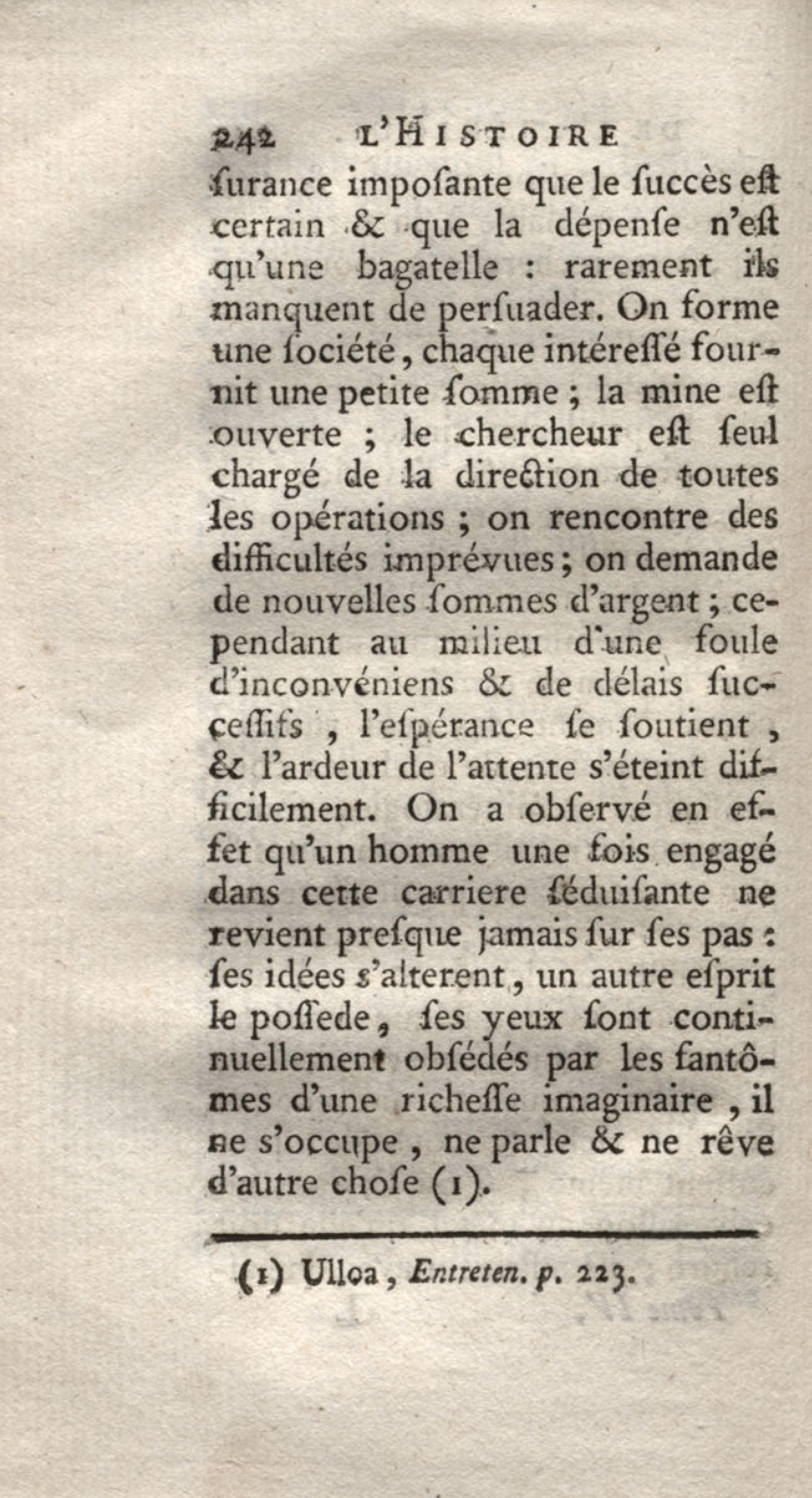 242 L'HISTOIRE

ſurance impoſante que le ſuccès eſt certain & que la dépenſe n'eſt qu'une bagatelle : rarement ils manquent de perſuader. On forme une ſociété, chaque intéreſſé fournit une petite ſomme ; la mine eſt ouverte ; le chercheur eſt ſeul chargé de la direction de toutes les opérations ; on rencontre des difficultés imprévues ; on demande de nouvelles ſommes d'argent ; cependant au milieu d'une foule d'inconvéniens & de délais ſucceſſifs , l'eſpérance ſe ſoutient , & l'ardeur de l'attente s'éteint difficilement. On a obſervé en effet qu'un homme une fois engagé dans cette carriere ſéduiſante ne revient preſque jamais ſur ſes pas : ſes idées s'alterent, un autre eſprit le poſſede, ſes yeux ſont continuellement obſédés par les fantômes d'une richeſſe imaginaire , il ne s'occupe , ne parle & ne rêve d'autre choſe (1).

(1) Ulloa, Entreten. p. 223.